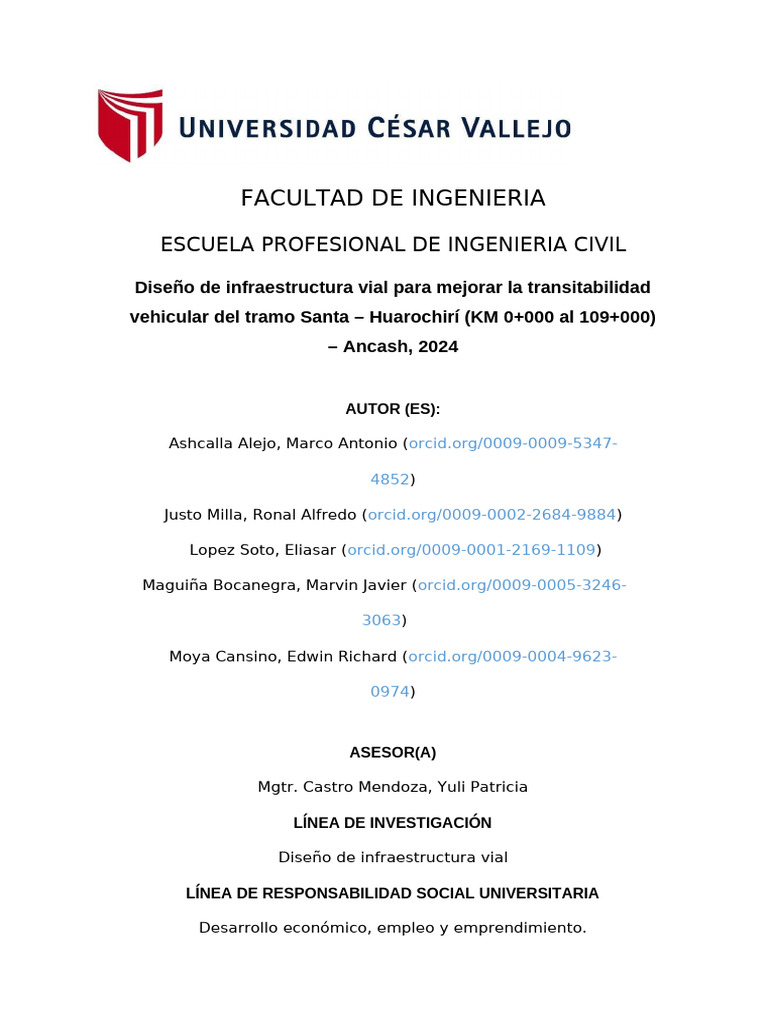 UNIVERSIDAD CÉSAR VALLEJO

FACULTAD DE INGENIERIA

ESCUELA PROFESIONAL DE INGENIERIA CIVIL

Diseño de infraestructura vial para mejorar la transitabilidad vehicular del tramo Santa – Huarochirí (KM 0+000 al 109+000) – Ancash, 2024

AUTOR (ES):

Ashcalla Alejo, Marco Antonio (orcid.org/0009-0009-5347-4852)

Justo Milla, Ronal Alfredo (orcid.org/0009-0002-2684-9884)

Lopez Soto, Eliasar (orcid.org/0009-0001-2169-1109)

Maguiña Bocanegra, Marvin Javier (orcid.org/0009-0005-3246-3063)

Moya Cansino, Edwin Richard (orcid.org/0009-0004-9623-0974)

ASESOR(A)

Mgtr. Castro Mendoza, Yuli Patricia

LÍNEA DE INVESTIGACIÓN

Diseño de infraestructura vial

LÍNEA DE RESPONSABILIDAD SOCIAL UNIVERSITARIA

Desarrollo económico, empleo y emprendimiento.